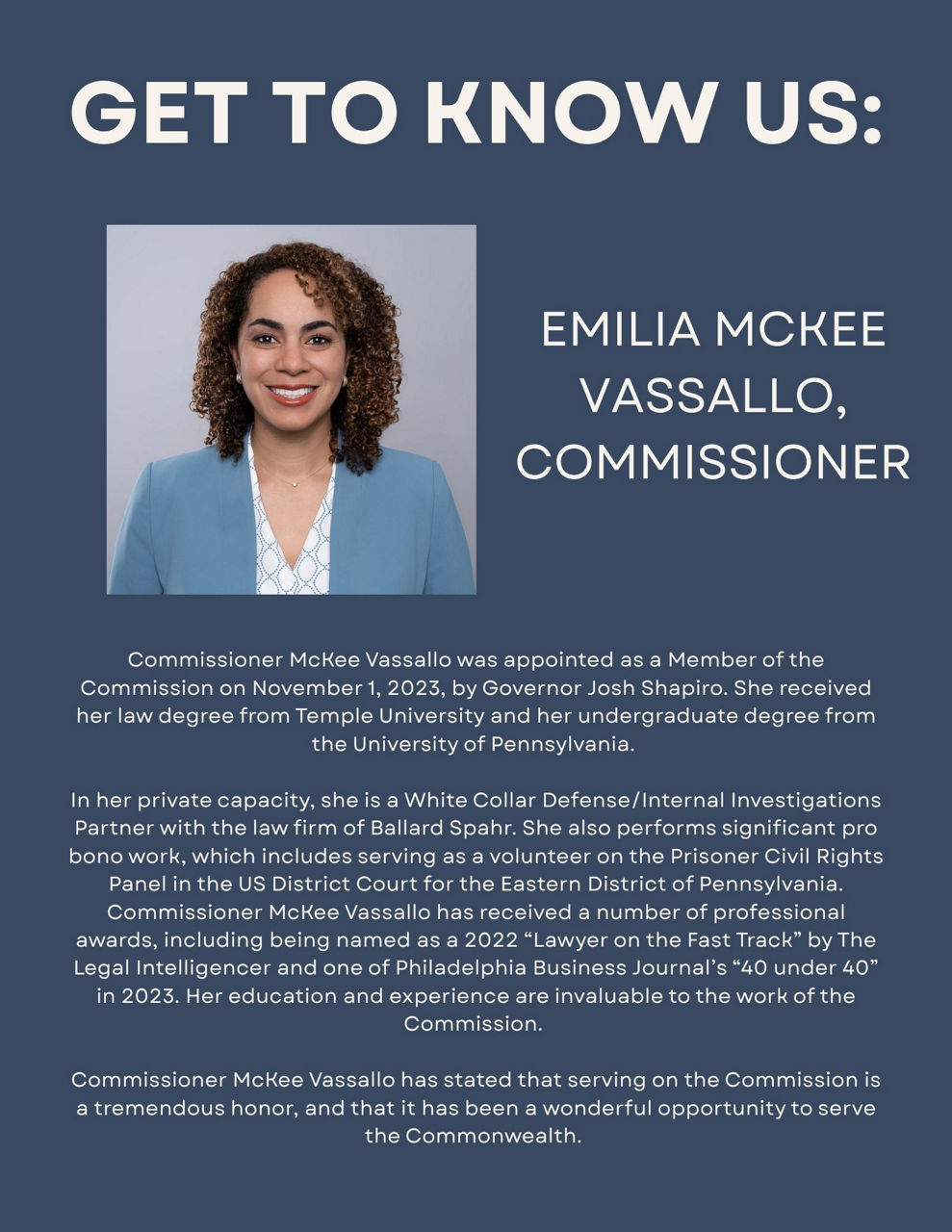 GET TO KNOW US:

EMILIA MCKEE VASSALLO, COMMISSIONER

Commissioner McKee Vassallo was appointed as a Member of the Commission on November 1, 2023, by Governor Josh Shapiro. She received her law degree from Temple University and her undergraduate degree from the University of Pennsylvania.

In her private capacity, she is a White Collar Defense/Internal Investigations Partner with the law firm of Ballard Spahr. She also performs significant pro bono work, which includes serving as a volunteer on the Prisoner Civil Rights Panel in the US District Court for the Eastern District of Pennsylvania. Commissioner McKee Vassallo has received a number of professional awards, including being named as a 2022 “Lawyer on the Fast Track” by The Legal Intelligencer and one of Philadelphia Business Journal’s “40 under 40” in 2023. Her education and experience are invaluable to the work of the Commission.

Commissioner McKee Vassallo has stated that serving on the Commission is a tremendous honor, and that it has been a wonderful opportunity to serve the Commonwealth.